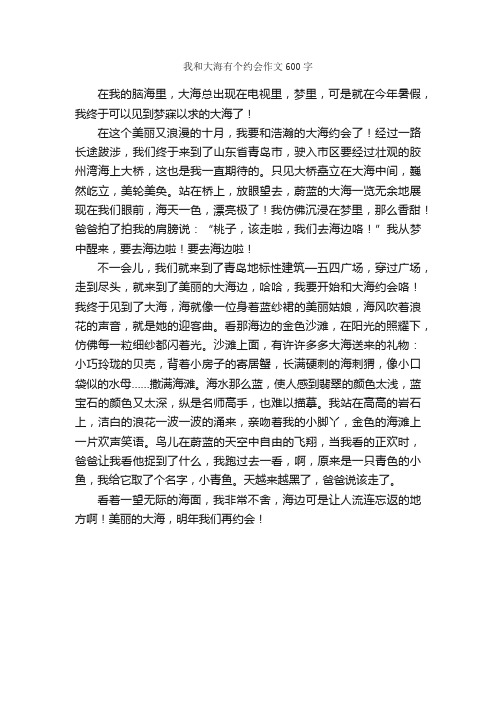 我和大海有个约会作文600字

在我的脑海里，大海总出现在电视里，梦里，可是就在今年暑假，我终于可以见到梦寐以求的大海了！

在这个美丽又浪漫的十月，我要和浩瀚的大海约会了！经过一路长途跋涉，我们终于来到了山东省青岛市，驶入市区要经过壮观的胶州湾海上大桥，这也是我一直期待的。只见大桥矗立在大海中间，巍然屹立，美轮美奂。站在桥上，放眼望去，蔚蓝的大海一览无余地展现在我们眼前，海天一色，漂亮极了！我仿佛沉浸在梦里，那么香甜！爸爸拍了拍我的肩膀说：“桃子，该走啦，我们去海边咯！”我从梦中醒来，要去海边啦！要去海边啦！

不一会儿，我们就来到了青岛地标性建筑—五四广场，穿过广场，走到尽头，就来到了美丽的大海边，哈哈，我要开始和大海约会咯！我终于见到了大海，海就像一位身着蓝纱裙的美丽姑娘，海风吹着浪花的声音，就是她的迎客曲。看那海边的金色沙滩，在阳光的照耀下，仿佛每一粒细纱都闪着光。沙滩上面，有许许多多大海送来的礼物：小巧玲珑的贝壳，背着小房子的寄居蟹，长满硬刺的海刺猬，像小口袋似的水母……撒满海滩。海水那么蓝，使人感到翡翠的颜色太浅，蓝宝石的颜色又太深，纵是名师高手，也难以描摹。我站在高高的岩石上，洁白的浪花一波一波的涌来，亲吻着我的小脚丫，金色的海滩上一片欢声笑语。鸟儿在蔚蓝的天空中自由的飞翔，当我看的正欢时，爸爸让我看他捉到了什么，我跑过去一看，啊，原来是一只青色的小鱼，我给它取了个名字，小青鱼。天越来越黑了，爸爸说该走了。

看着一望无际的海面，我非常不舍，海边可是让人流连忘返的地方啊！美丽的大海，明年我们再约会！